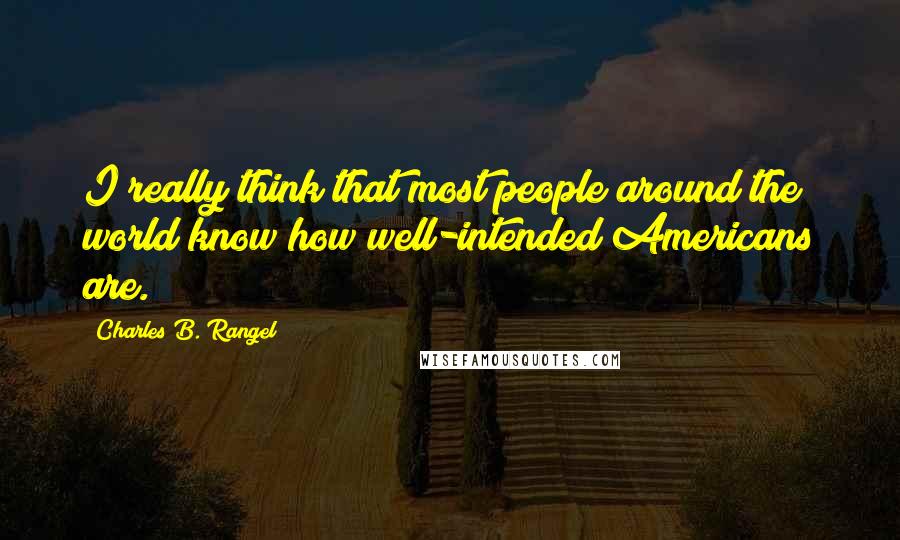 I really think that most people around the world know how well-intended Americans are.

Charles B. Rangel

WISEFAMOUSQUOTES.COM